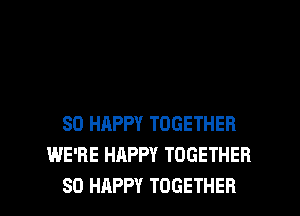 SO HAPPY TOGETHER
WE'RE HAPPY TOGETHER
SO HAPPY TOGETHER